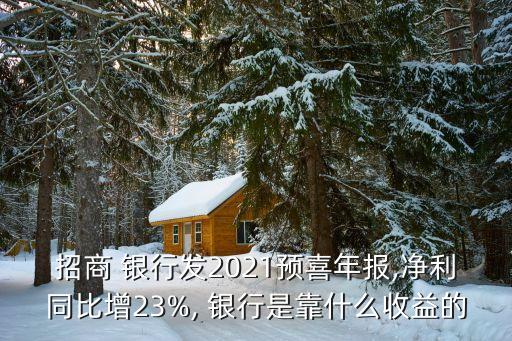 招商 银行发2021预喜年报,净利同比增23%, 银行是靠什么收益的